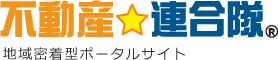 不動産☆連合隊®

地域密着型ポータルサイト